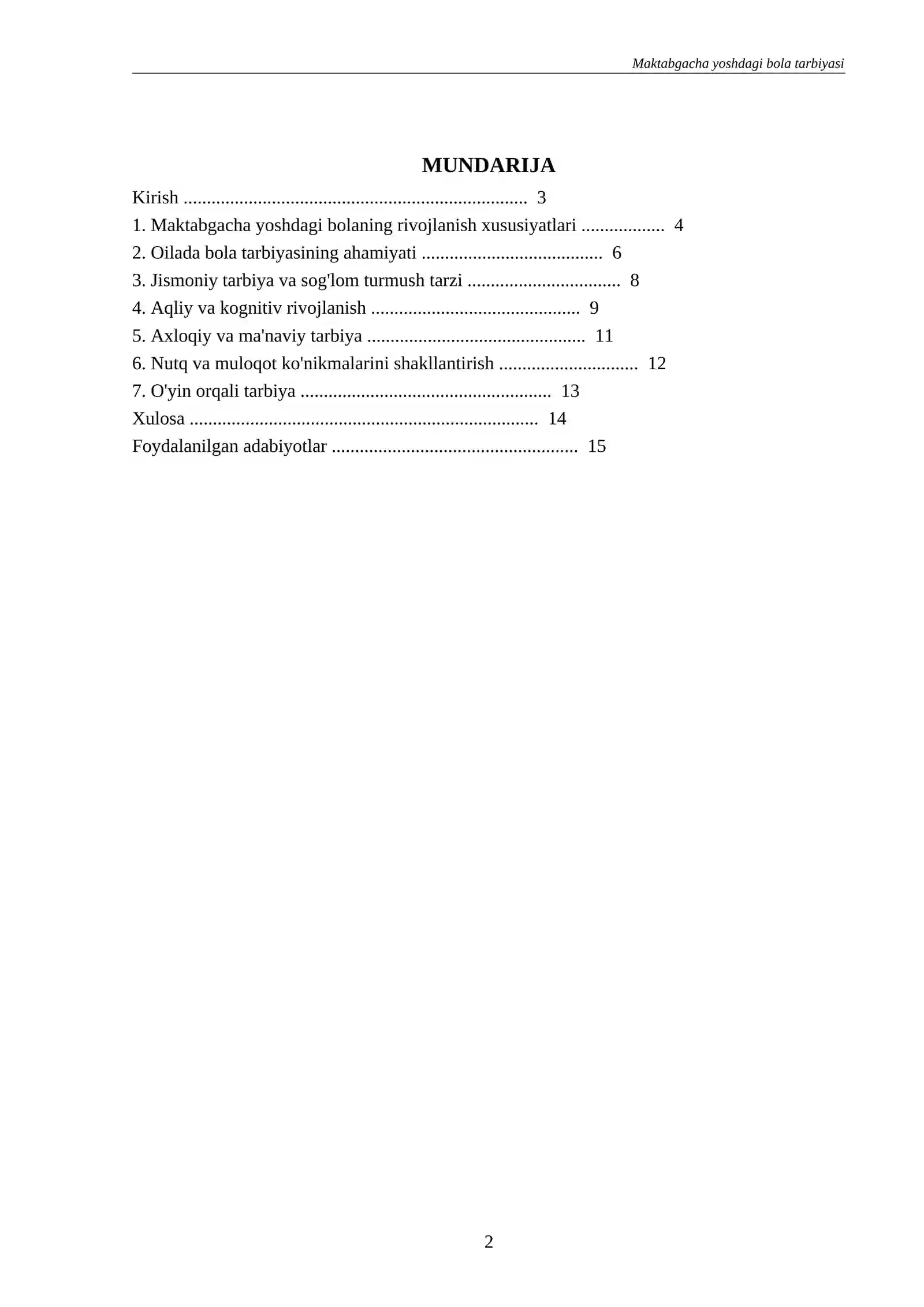 Maktabgacha yoshdagi bola tarbiyasi

MUNDARIJA

Kirish 3
1. Maktabgacha yoshdagi bolaning rivojlanish xususiyatlari 4
2. Oilada bola tarbiyasining ahamiyati 6
3. Jismoniy tarbiya va sog'lom turmush tarzi 8
4. Aqliy va kognitiv rivojlanish 9
5. Axloqiy va ma'naviy tarbiya 11
6. Nutq va muloqot ko'nikmalarini shakllantirish 12
7. O'yin orqali tarbiya 13
Xulosa 14
Foydalanilgan adabiyotlar 15

2